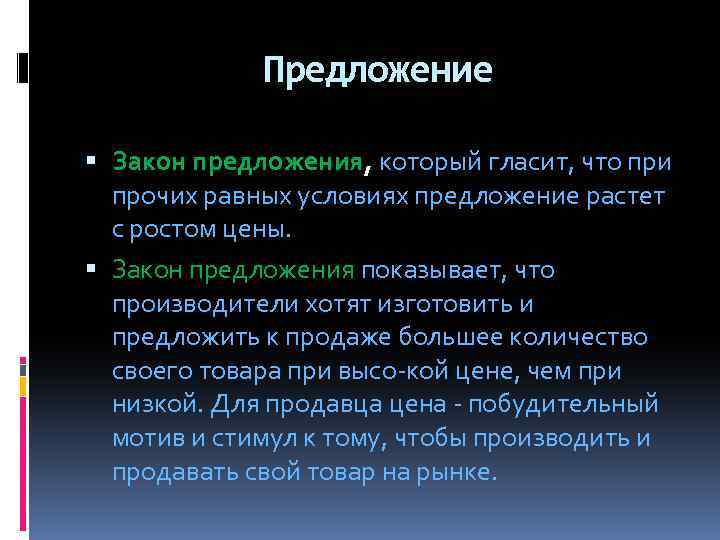 Предложение

▪ Закон предложения, который гласит, что при прочих равных условиях предложение растет с ростом цены.

▪ Закон предложения показывает, что производители хотят изготовить и предложить к продаже большее количество своего товара при высо-кой цене, чем при низкой. Для продавца цена - побудительный мотив и стимул к тому, чтобы производить и продавать свой товар на рынке.